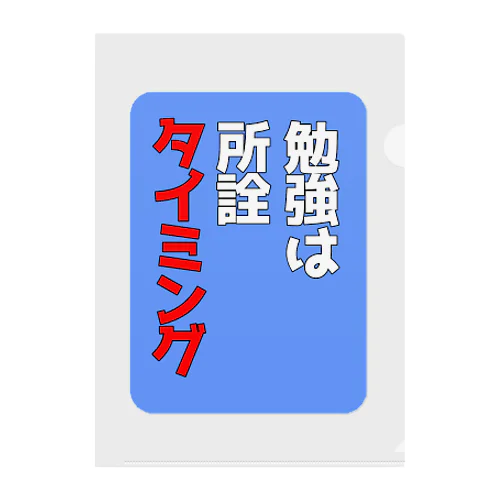 勉強は
所詮
タイミング